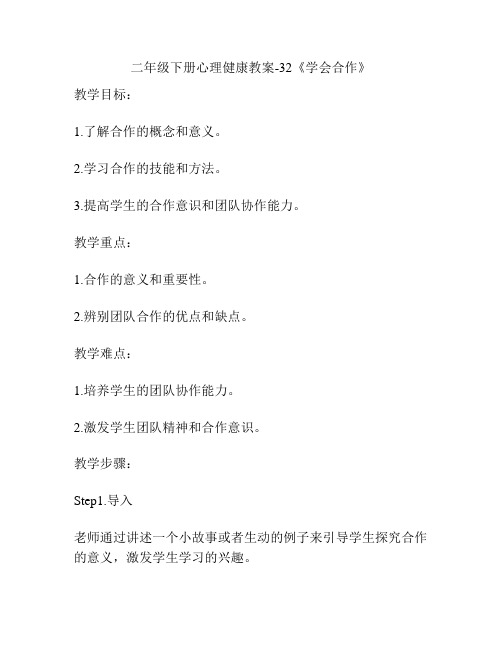 二年级下册心理健康教案-32《学会合作》

教学目标：

1.了解合作的概念和意义。

2.学习合作的技能和方法。

3.提高学生的合作意识和团队协作能力。

教学重点：

1.合作的意义和重要性。

2.辨别团队合作的优点和缺点。

教学难点：

1.培养学生的团队协作能力。

2.激发学生团队精神和合作意识。

教学步骤：

Step1.导入

老师通过讲述一个小故事或者生动的例子来引导学生探究合作的意义，激发学生学习的兴趣。